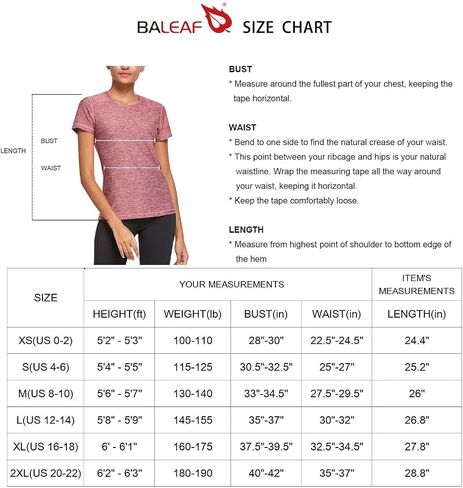 BALEAF® SIZE CHART

LENGTH
BUST
WAIST

BUST
* Measure around the fullest part of your chest, keeping the tape horizontal.

WAIST
* Bend to one side to find the natural crease of your waist.
* This point between your ribcage and hips is your natural waistline. Wrap the measuring tape all the way around your waist, keeping it horizontal.
* Keep the tape comfortably loose.

LENGTH
* Measure from highest point of shoulder to bottom edge of the hem

| SIZE | YOUR MEASUREMENTS | | | | ITEM'S MEASUREMENTS |
|---|---|---|---|---|---|
| | HEIGHT(ft) | WEIGHT(lb) | BUST(in) | WAIST(in) | LENGTH(in) |
| XS(US 0-2) | 5'2" - 5'3" | 100-110 | 28"-30" | 22.5"-24.5" | 24.4" |
| S(US 4-6) | 5'4" - 5'5" | 115-125 | 30.5"-32.5" | 25"-27" | 25.2" |
| M(US 8-10) | 5'6" - 5'7" | 130-140 | 33"-34.5" | 27.5"-29.5" | 26" |
| L(US 12-14) | 5'8" - 5'9" | 145-155 | 35"-37" | 30"-32" | 26.8" |
| XL(US 16-18) | 6' - 6'1" | 160-175 | 37.5"-39.5" | 32.5"-34.5" | 27.8" |
| 2XL(US 20-22) | 6'2" - 6'3" | 180-190 | 40"-42" | 35"-37" | 28.8" |